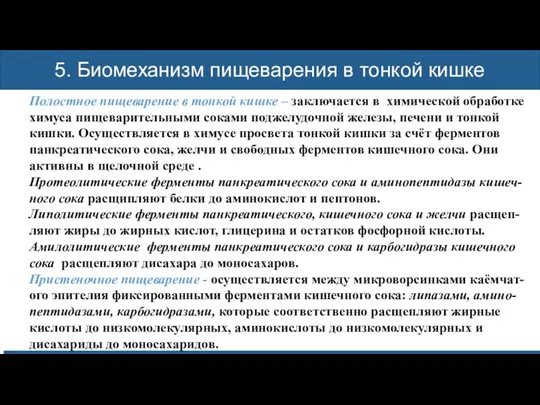 5. Биомеханизм пищеварения в тонкой кишке

Полостное пищеварение в тонкой кишке – заключается в химической обработке химуса пищеварительными соками поджелудочной железы, печени и тонкой кишки. Осуществляется в химусе просвета тонкой кишки за счёт ферментов панкреатического сока, желчи и свободных ферментов кишечного сока. Они активны в щелочной среде .
Протеолитические ферменты панкреатического сока и аминопептидазы кишечного сока расщипляют белки до аминокислот и пептонов.
Липолитические ферменты панкреатического, кишечного сока и желчи расщепляют жиры до жирных кислот, глицерина и остатков фосфорной кислоты.
Амилолитические ферменты панкреатического сока и карбогидразы кишечного сока расщепляют дисахара до моносахаров.
Пристеночное пищеварение - осуществляется между микроворсинками каёмчатого эпителия фиксированными ферментами кишечного сока: липазами, аминопептидазами, карбогидразами, которые соответственно расщепляют жирные кислоты до низкомолекулярных, аминокислоты до низкомолекулярных и дисахариды до моносахаридов.